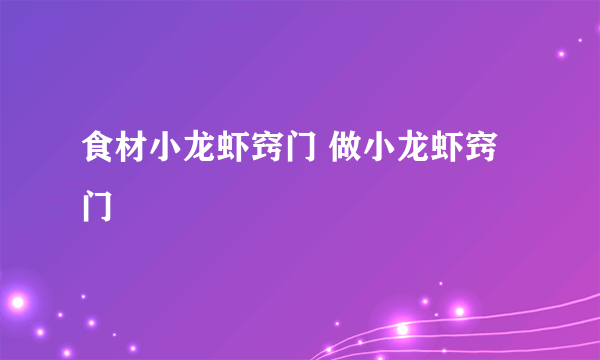 食材小龙虾窍门 做小龙虾窍门